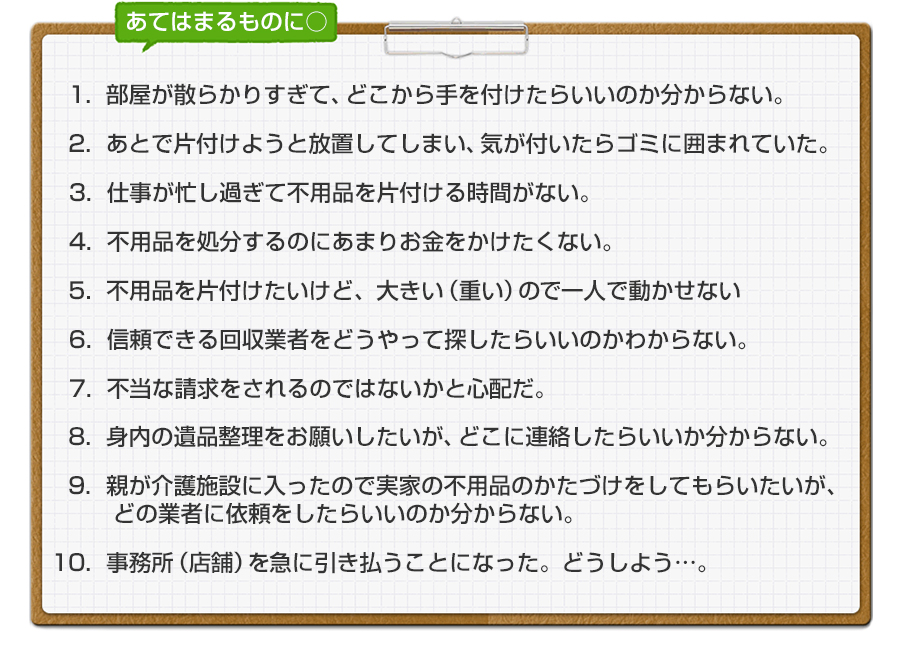 あてはまるものに○

1. 部屋が散らかりすぎて、どこから手を付けたらいいのか分からない。

2. あとで片付けようと放置してしまい、気が付いたらゴミに囲まれていた。

3. 仕事が忙し過ぎて不用品を片付ける時間がない。

4. 不用品を処分するのにあまりお金をかけたくない。

5. 不用品を片付けたいけど、大きい（重い）ので一人で動かせない

6. 信頼できる回収業者をどうやって探したらいいのかわからない。

7. 不当な請求をされるのではないかと心配だ。

8. 身内の遺品整理をお願いしたいが、どこに連絡したらいいか分からない。

9. 親が介護施設に入ったので実家の不用品のかたづけをしてもらいたいが、どの業者に依頼をしたらいいのか分からない。

10. 事務所（店舗）を急に引き払うことになった。どうしよう…。